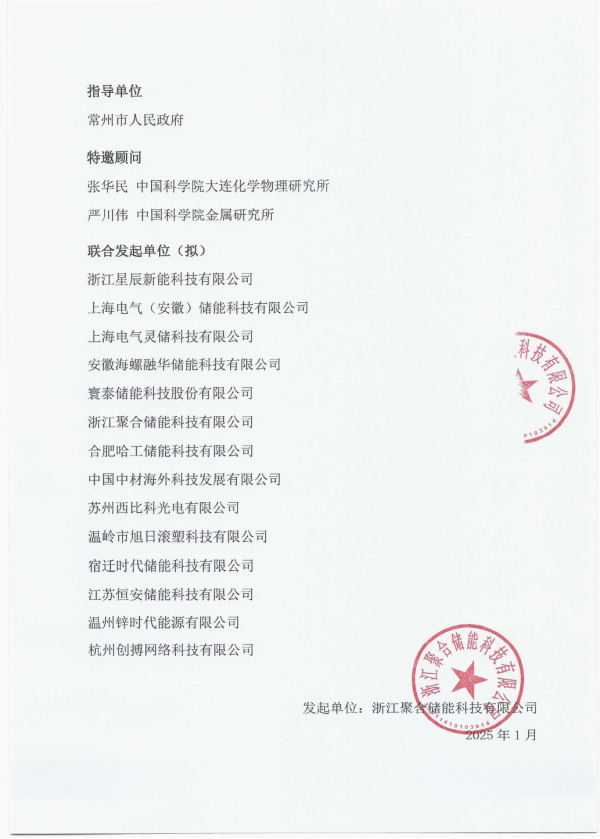 指导单位

常州市人民政府

特邀顾问

张华民 中国科学院大连化学物理研究所

严川伟 中国科学院金属研究所

联合发起单位（拟）

浙江星辰新能科技有限公司

上海电气（安徽）储能科技有限公司

上海电气灵储科技有限公司

安徽海螺融华储能科技有限公司

寰泰储能科技股份有限公司

浙江聚合储能科技有限公司

合肥哈工储能科技有限公司

中国中材海外科技发展有限公司

苏州西比科光电有限公司

温岭市旭日滚塑科技有限公司

宿迁时代储能科技有限公司

江苏恒安储能科技有限公司

温州锌时代能源有限公司

杭州创搏网络科技有限公司

科技有限公司

浙江聚合储能科技有限公司

发起单位：浙江聚合储能科技有限公司

2025 年 1 月